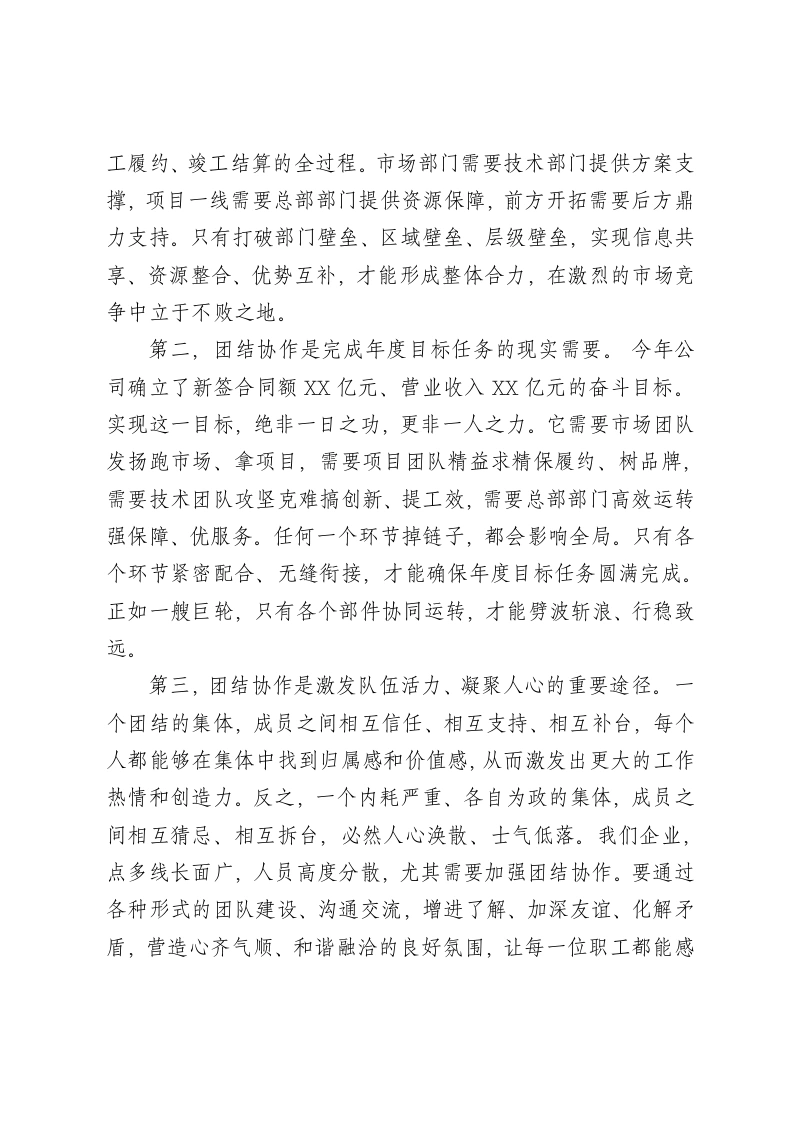 工履约、竣工结算的全过程。市场部门需要技术部门提供方案支撑，项目一线需要总部部门提供资源保障，前方开拓需要后方鼎力支持。只有打破部门壁垒、区域壁垒、层级壁垒，实现信息共享、资源整合、优势互补，才能形成整体合力，在激烈的市场竞争中立于不败之地。

第二，团结协作是完成年度目标任务的现实需要。今年公司确立了新签合同额XX亿元、营业收入XX亿元的奋斗目标。实现这一目标，绝非一日之功，更非一人之力。它需要市场团队发扬跑市场、拿项目，需要项目团队精益求精保履约、树品牌，需要技术团队攻坚克难搞创新、提工效，需要总部部门高效运转强保障、优服务。任何一个环节掉链子，都会影响全局。只有各个环节紧密配合、无缝衔接，才能确保年度目标任务圆满完成。正如一艘巨轮，只有各个部件协同运转，才能劈波斩浪、行稳致远。

第三，团结协作是激发队伍活力、凝聚人心的重要途径。一个团结的集体，成员之间相互信任、相互支持、相互补台，每个人都能够在集体中找到归属感和价值感，从而激发出更大的工作热情和创造力。反之，一个内耗严重、各自为政的集体，成员之间相互猜忌、相互拆台，必然人心涣散、士气低落。我们企业，点多线长面广，人员高度分散，尤其需要加强团结协作。要通过各种形式的团队建设、沟通交流，增进了解、加深友谊、化解矛盾，营造心齐气顺、和谐融洽的良好氛围，让每一位职工都能感